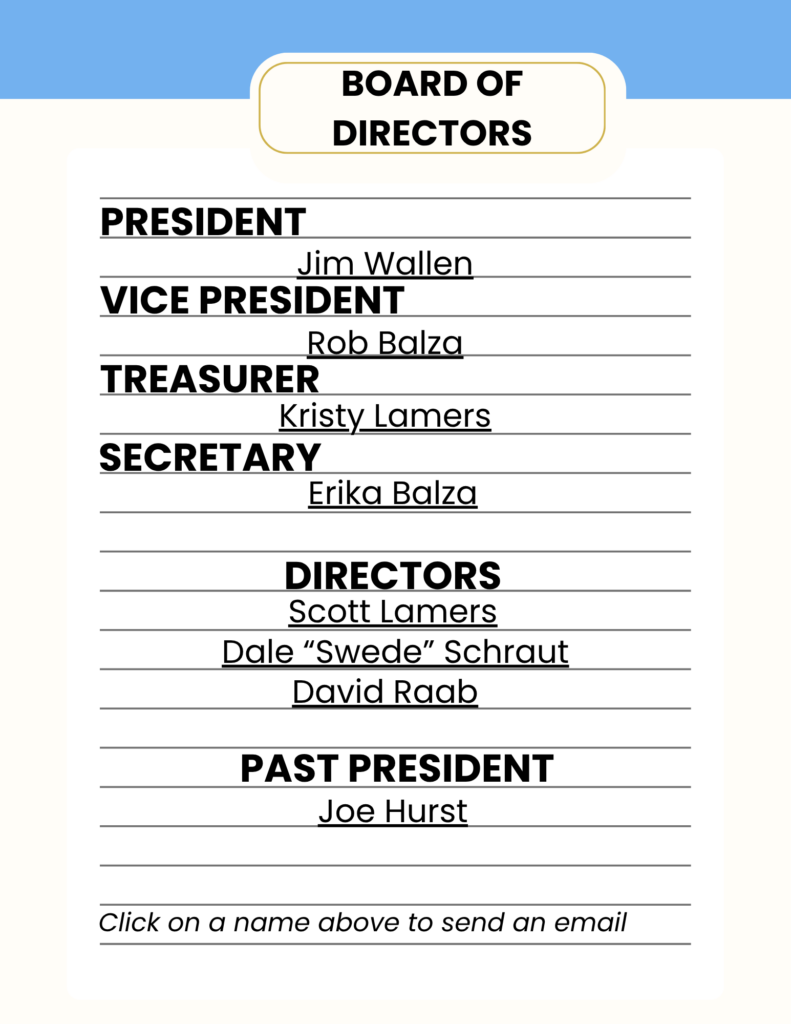 BOARD OF DIRECTORS

PRESIDENT

Jim Wallen

VICE PRESIDENT

Rob Balza

TREASURER

Kristy Lamers

SECRETARY

Erika Balza

DIRECTORS

Scott Lamers

Dale "Swede" Schraut

David Raab

PAST PRESIDENT

Joe Hurst

Click on a name above to send an email